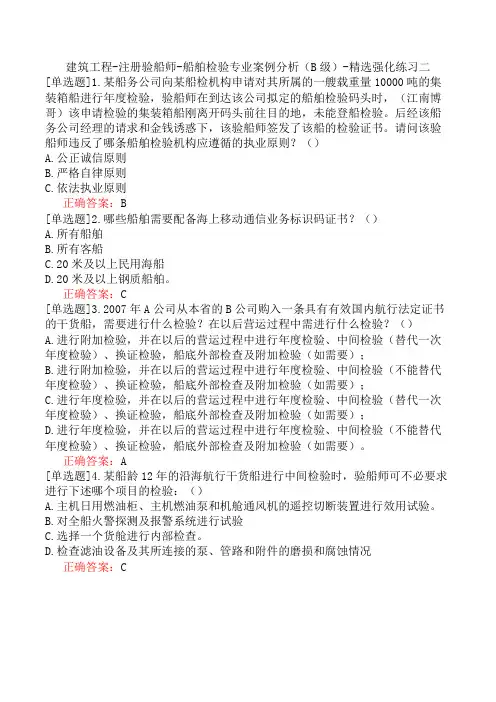 建筑工程-注册验船师-船舶检验专业案例分析（B级）-精选强化练习二

[单选题]1.某船务公司向某船检机构申请对其所属的一艘载重量10000吨的集装箱船进行年度检验，验船师在到达该公司拟定的船舶检验码头时，（江南博哥）该申请检验的集装箱船刚离开码头前往目的地，未能登船检验。后经该船务公司经理的请求和金钱诱惑下，该验船师签发了该船的检验证书。请问该验船师违反了哪条船舶检验机构应遵循的执业原则？（）

A.公正诚信原则

B.严格自律原则

C.依法执业原则

正确答案：B

[单选题]2.哪些船舶需要配备海上移动通信业务标识码证书？（）

A.所有船舶

B.所有客船

C.20米及以上民用海船

D.20米及以上钢质船舶。

正确答案：C

[单选题]3.2007年A公司从本省的B公司购入一条具有有效国内航行法定证书的干货船，需要进行什么检验？在以后营运过程中需进行什么检验？（）

A.进行附加检验，并在以后的营运过程中进行年度检验、中间检验（替代一次年度检验）、换证检验，船底外部检查及附加检验（如需要）；

B.进行附加检验，并在以后的营运过程中进行年度检验、中间检验（不能替代年度检验）、换证检验，船底外部检查及附加检验（如需要）；

C.进行年度检验，并在以后的营运过程中进行年度检验、中间检验（替代一次年度检验）、换证检验，船底外部检查及附加检验（如需要）；

D.进行年度检验，并在以后的营运过程中进行年度检验、中间检验（不能替代年度检验）、换证检验，船底外部检查及附加检验（如需要）。

正确答案：A

[单选题]4.某船龄12年的沿海航行干货船进行中间检验时，验船师可不必要求进行下述哪个项目的检验：（）

A.主机日用燃油柜、主机燃油泵和机舱通风机的遥控切断装置进行效用试验。

B.对全船火警探测及报警系统进行试验

C.选择一个货舱进行内部检查。

D.检查滤油设备及其所连接的泵、管路和附件的磨损和腐蚀情况

正确答案：C